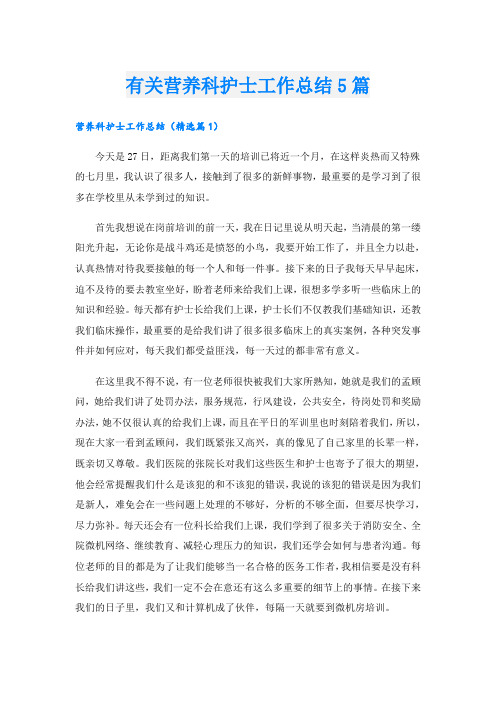 有关营养科护士工作总结5篇

营养科护士工作总结（精选篇1）

今天是27日，距离我们第一天的培训已将近一个月，在这样炎热而又特殊的七月里，我认识了很多人，接触到了很多的新鲜事物，最重要的是学习到了很多在学校里从未学到过的知识。

首先我想说在岗前培训的前一天，我在日记里说从明天起，当清晨的第一缕阳光升起，无论你是战斗鸡还是愤怒的小鸟，我要开始工作了，并且全力以赴，认真热情对待我要接触的每一个人和每一件事。接下来的日子我每天早早起床，迫不及待的要去教室坐好，盼着老师来给我们上课，很想多学多听一些临床上的知识和经验。每天都有护士长给我们上课，护士长们不仅教我们基础知识，还教我们临床操作，最重要的是给我们讲了很多很多临床上的真实案例，各种突发事件并如何应对，每天我们都受益匪浅，每一天过的都非常有意义。

在这里我不得不说，有一位老师很快被我们大家所熟知，她就是我们的孟顾问，她给我们讲了处罚办法，服务规范，行风建设，公共安全，待岗处罚和奖励办法，她不仅很认真的给我们上课，而且在平日的军训里也时刻陪着我们，所以，现在大家一看到孟顾问，我们既紧张又高兴，真的像见了自己家里的长辈一样，既亲切又尊敬。我们医院的张院长对我们这些医生和护士也寄予了很大的期望，他会经常提醒我们什么是该犯的和不该犯的错误，我说的该犯的错误是因为我们是新人，难免会在一些问题上处理的不够好，分析的不够全面，但要尽快学习，尽力弥补。每天还会有一位科长给我们上课，我们学到了很多关于消防安全、全院微机网络、继续教育、减轻心理压力的知识，我们还学会如何与患者沟通。每位老师的目的都是为了让我们能够当一名合格的医务工作者，我相信要是没有科长给我们讲这些，我们一定不会在意还有这么多重要的细节上的事情。在接下来我们的日子里，我们又和计算机成了伙伴，每隔一天就要到微机房培训。